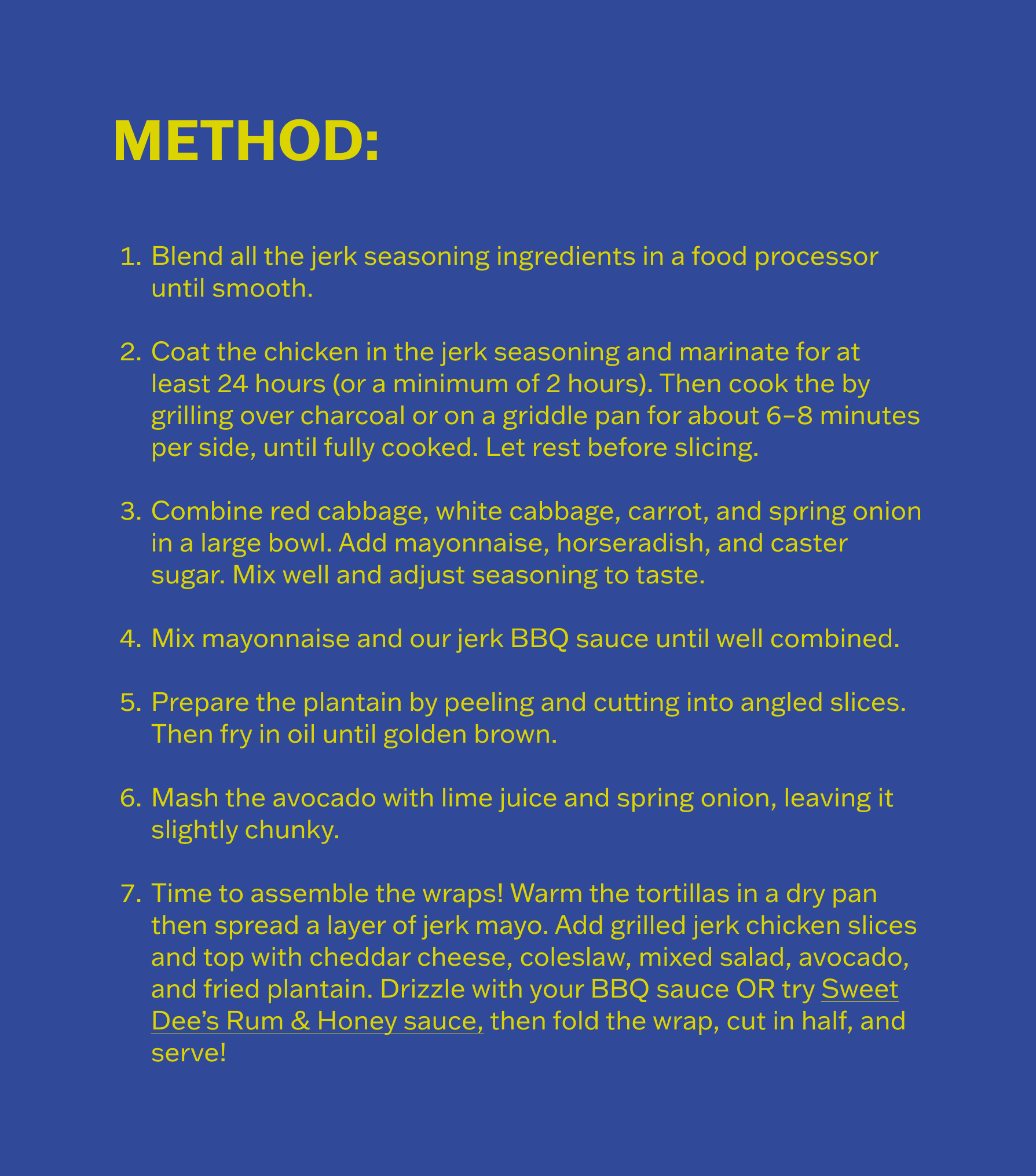 METHOD:

1. Blend all the jerk seasoning ingredients in a food processor until smooth.

2. Coat the chicken in the jerk seasoning and marinate for at least 24 hours (or a minimum of 2 hours). Then cook the by grilling over charcoal or on a griddle pan for about 6–8 minutes per side, until fully cooked. Let rest before slicing.

3. Combine red cabbage, white cabbage, carrot, and spring onion in a large bowl. Add mayonnaise, horseradish, and caster sugar. Mix well and adjust seasoning to taste.

4. Mix mayonnaise and our jerk BBQ sauce until well combined.

5. Prepare the plantain by peeling and cutting into angled slices. Then fry in oil until golden brown.

6. Mash the avocado with lime juice and spring onion, leaving it slightly chunky.

7. Time to assemble the wraps! Warm the tortillas in a dry pan then spread a layer of jerk mayo. Add grilled jerk chicken slices and top with cheddar cheese, coleslaw, mixed salad, avocado, and fried plantain. Drizzle with your BBQ sauce OR try Sweet Dee's Rum & Honey sauce, then fold the wrap, cut in half, and serve!